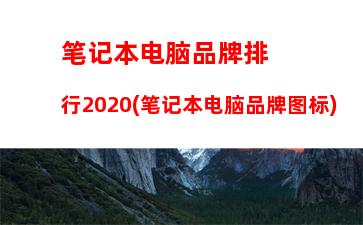 笔记本电脑品牌排行2020(笔记本电脑品牌图标)